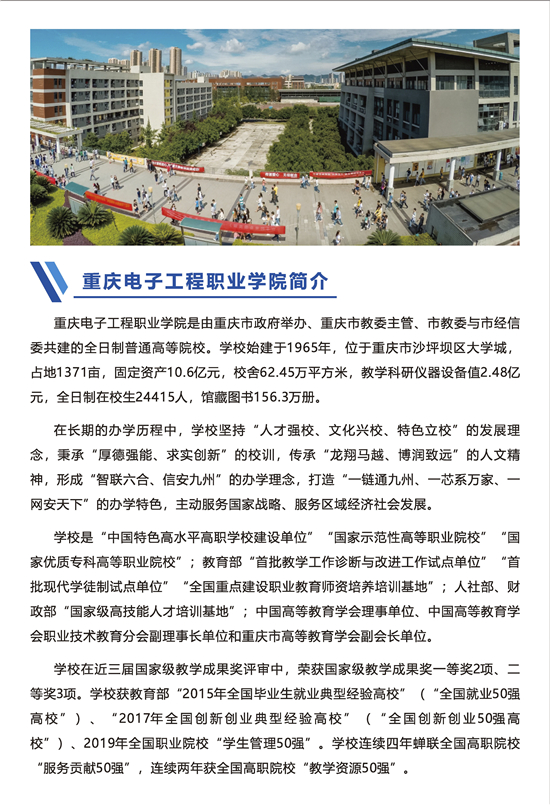 重庆电子工程职业学院简介

重庆电子工程职业学院是由重庆市政府举办、重庆市教委主管、市教委与市经信委共建的全日制普通高等院校。学校始建于1965年，位于重庆市沙坪坝区大学城，占地1371亩，固定资产10.6亿元，校舍62.45万平方米，教学科研仪器设备值2.48亿元，全日制在校生24415人，馆藏图书156.3万册。

在长期的办学历程中，学校坚持“人才强校、文化兴校、特色立校”的发展理念，秉承“厚德强能、求实创新”的校训，传承“龙翔马越、博润致远”的人文精神，形成“智联六合、信安九州”的办学理念，打造“一链通九州、一芯系万家、一网安天下”的办学特色，主动服务国家战略、服务区域经济社会发展。

学校是“中国特色高水平高职学校建设单位”“国家示范性高等职业院校”“国家优质专科高等职业院校”；教育部“首批教学工作诊断与改进工作试点单位”“首批现代学徒制试点单位”“全国重点建设职业教育师资培养培训基地”；人社部、财政部“国家级高技能人才培训基地”；中国高等教育学会理事单位、中国高等教育学会职业技术教育分会副理事长单位和重庆市高等教育学会副会长单位。

学校在近三届国家级教学成果奖评审中，荣获国家级教学成果奖一等奖2项、二等奖3项。学校获教育部“2015年全国毕业生就业典型经验高校”（“全国就业50强高校”）、“2017年全国创新创业典型经验高校”（“全国创新创业50强高校”）、2019年全国职业院校“学生管理50强”。学校连续四年蝉联全国高职院校“服务贡献50强”，连续两年获全国高职院校“教学资源50强”。